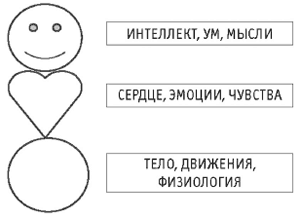 ИНТЕЛЛЕКТ, УМ, МЫСЛИ

СЕРДЦЕ, ЭМОЦИИ, ЧУВСТВА

ТЕЛО, ДВИЖЕНИЯ, ФИЗИОЛОГИЯ